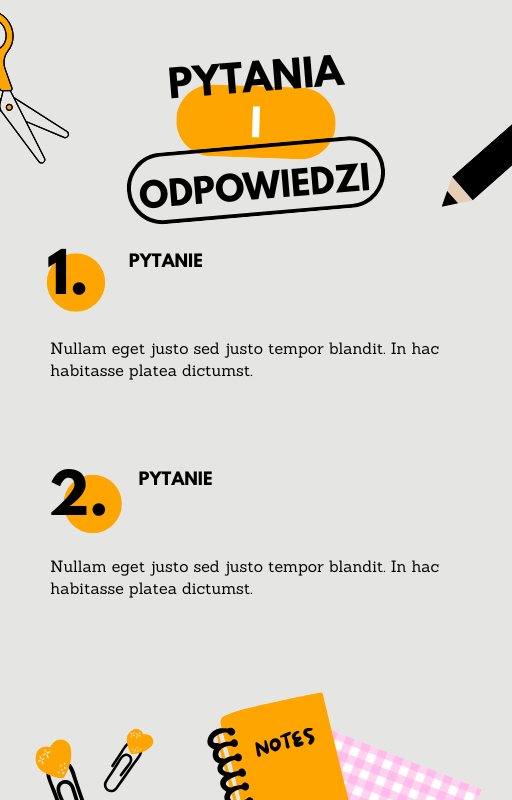 PYTANIA
I
ODPOWIEDZI

1. PYTANIE

Nullam eget justo sed justo tempor blandit. In hac habitasse platea dictumst.

2. PYTANIE

Nullam eget justo sed justo tempor blandit. In hac habitasse platea dictumst.

NOTES